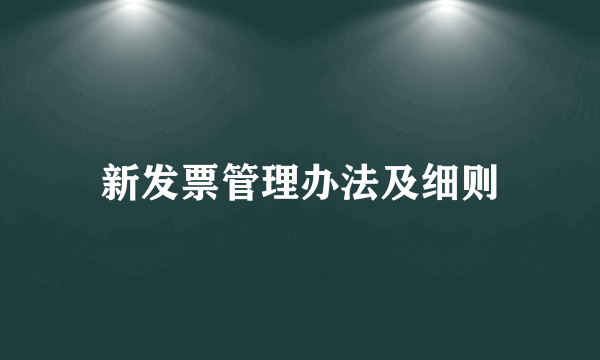 新发票管理办法及细则